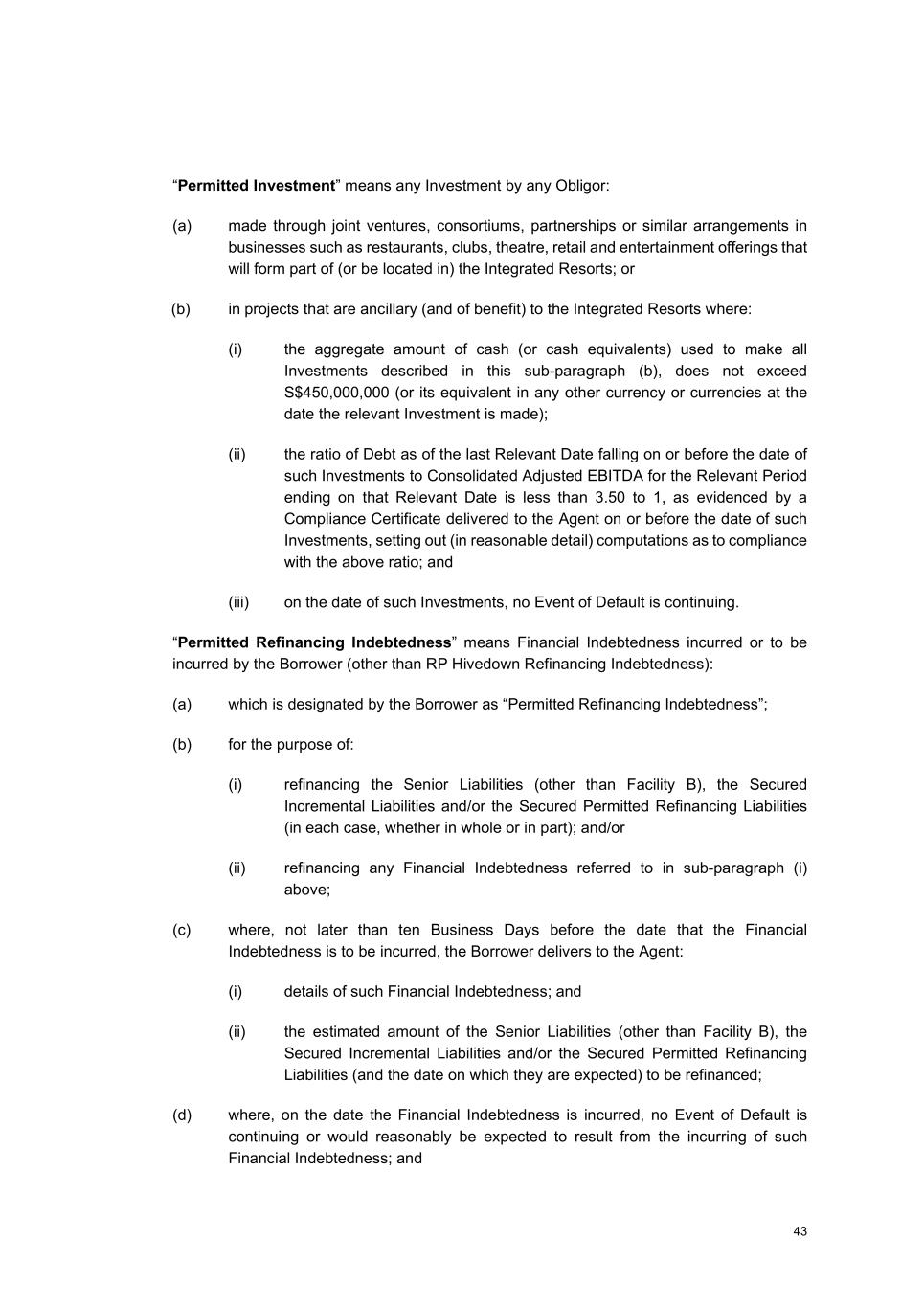 "Permitted Investment" means any Investment by any Obligor:

(a) made through joint ventures, consortiums, partnerships or similar arrangements in businesses such as restaurants, clubs, theatre, retail and entertainment offerings that will form part of (or be located in) the Integrated Resorts; or

(b) in projects that are ancillary (and of benefit) to the Integrated Resorts where:

(i) the aggregate amount of cash (or cash equivalents) used to make all Investments described in this sub-paragraph (b), does not exceed S$450,000,000 (or its equivalent in any other currency or currencies at the date the relevant Investment is made);

(ii) the ratio of Debt as of the last Relevant Date falling on or before the date of such Investments to Consolidated Adjusted EBITDA for the Relevant Period ending on that Relevant Date is less than 3.50 to 1, as evidenced by a Compliance Certificate delivered to the Agent on or before the date of such Investments, setting out (in reasonable detail) computations as to compliance with the above ratio; and

(iii) on the date of such Investments, no Event of Default is continuing.

"Permitted Refinancing Indebtedness" means Financial Indebtedness incurred or to be incurred by the Borrower (other than RP Hivedown Refinancing Indebtedness):

(a) which is designated by the Borrower as "Permitted Refinancing Indebtedness";

(b) for the purpose of:

(i) refinancing the Senior Liabilities (other than Facility B), the Secured Incremental Liabilities and/or the Secured Permitted Refinancing Liabilities (in each case, whether in whole or in part); and/or

(ii) refinancing any Financial Indebtedness referred to in sub-paragraph (i) above;

(c) where, not later than ten Business Days before the date that the Financial Indebtedness is to be incurred, the Borrower delivers to the Agent:

(i) details of such Financial Indebtedness; and

(ii) the estimated amount of the Senior Liabilities (other than Facility B), the Secured Incremental Liabilities and/or the Secured Permitted Refinancing Liabilities (and the date on which they are expected) to be refinanced;

(d) where, on the date the Financial Indebtedness is incurred, no Event of Default is continuing or would reasonably be expected to result from the incurring of such Financial Indebtedness; and

43